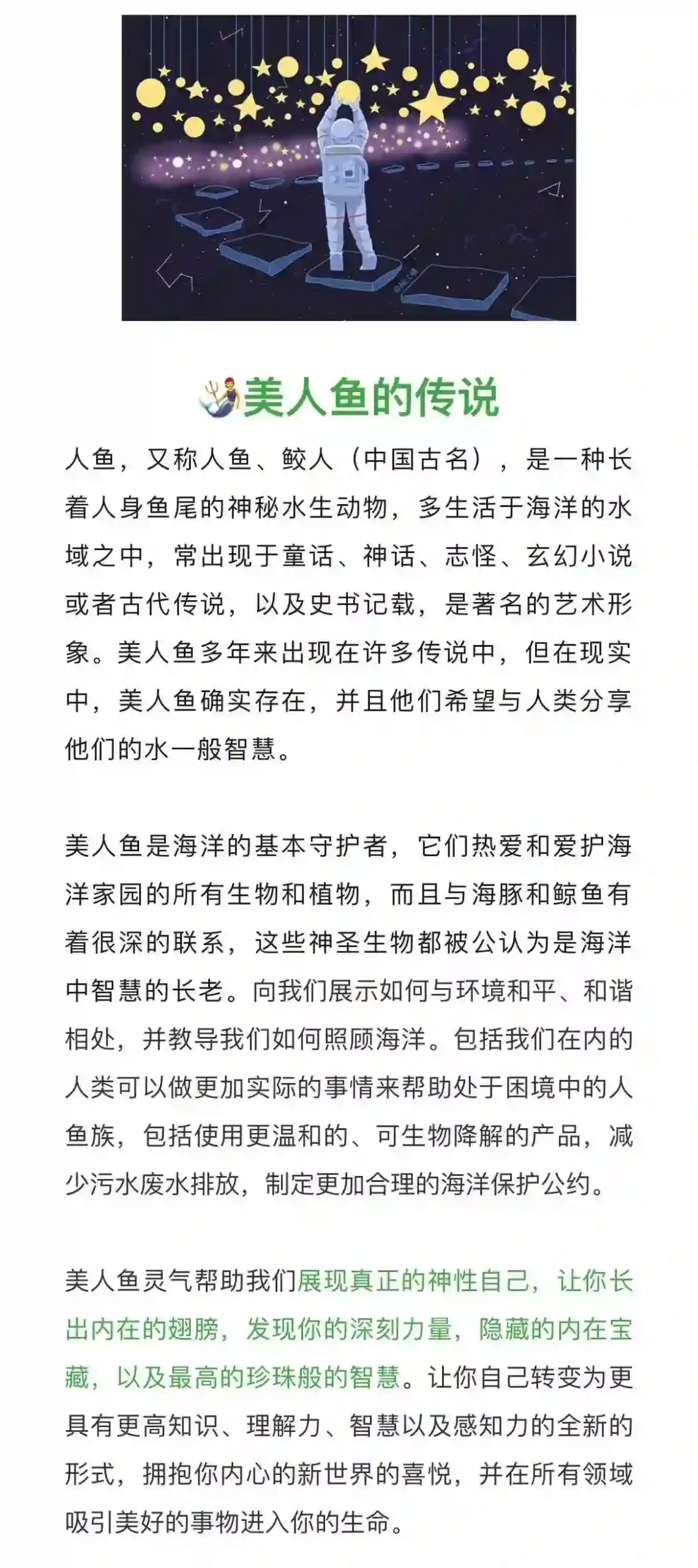 美人鱼的传说

人鱼，又称人鱼、鲛人（中国古名），是一种长着人身鱼尾的神秘水生动物，多生活于海洋的水域之中，常出现于童话、神话、志怪、玄幻小说或者古代传说，以及史书记载，是著名的艺术形象。美人鱼多年来出现在许多传说中，但在现实中，美人鱼确实存在，并且他们希望与人类分享他们的水一般智慧。

美人鱼是海洋的基本守护者，它们热爱和爱护海洋家园的所有生物和植物，而且与海豚和鲸鱼有着很深的联系，这些神圣生物都被公认为是海洋中智慧的长老。向我们展示如何与环境和平、和谐相处，并教导我们如何照顾海洋。包括我们在内的人类可以做更加实际的事情来帮助处于困境中的人鱼族，包括使用更温和的、可生物降解的产品，减少污水废水排放，制定更加合理的海洋保护公约。

美人鱼灵气帮助我们展现真正的神性自己，让你长出内在的翅膀，发现你的深刻力量，隐藏的内在宝藏，以及最高的珍珠般的智慧。让你自己转变为更具有更高知识、理解力、智慧以及感知力的全新的形式，拥抱你内心的新世界的喜悦，并在所有领域吸引美好的事物进入你的生命。